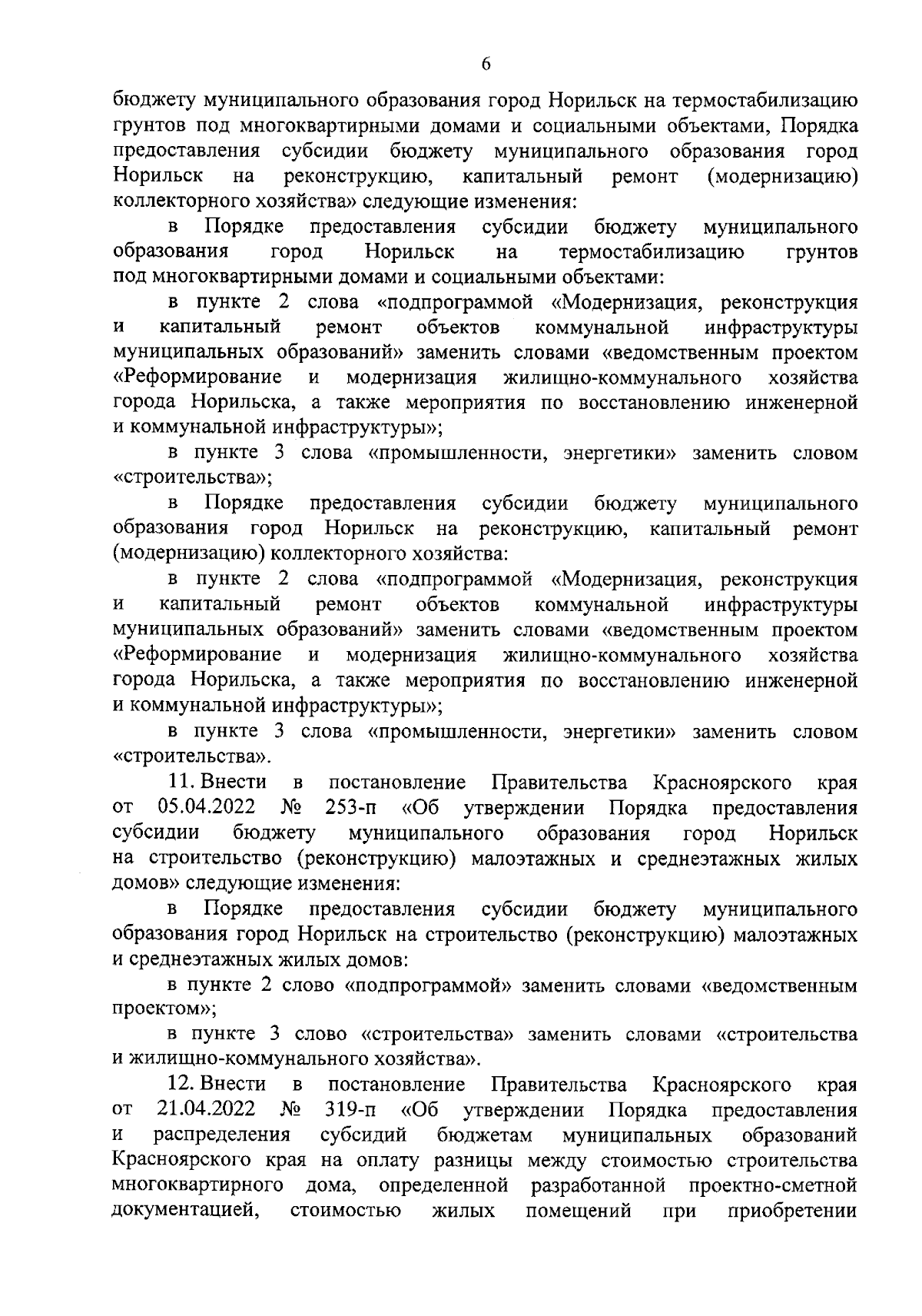 6

бюджету муниципального образования город Норильск на термостабилизацию грунтов под многоквартирными домами и социальными объектами, Порядка предоставления субсидии бюджету муниципального образования город Норильск на реконструкцию, капитальный ремонт (модернизацию) коллекторного хозяйства» следующие изменения:

в Порядке предоставления субсидии бюджету муниципального образования город Норильск на термостабилизацию грунтов под многоквартирными домами и социальными объектами:

в пункте 2 слова «подпрограммой «Модернизация, реконструкция и капитальный ремонт объектов коммунальной инфраструктуры муниципальных образований» заменить словами «ведомственным проектом «Реформирование и модернизация жилищно-коммунального хозяйства города Норильска, а также мероприятия по восстановлению инженерной и коммунальной инфраструктуры»;

в пункте 3 слова «промышленности, энергетики» заменить словом «строительства»;

в Порядке предоставления субсидии бюджету муниципального образования город Норильск на реконструкцию, капитальный ремонт (модернизацию) коллекторного хозяйства:

в пункте 2 слова «подпрограммой «Модернизация, реконструкция и капитальный ремонт объектов коммунальной инфраструктуры муниципальных образований» заменить словами «ведомственным проектом «Реформирование и модернизация жилищно-коммунального хозяйства города Норильска, а также мероприятия по восстановлению инженерной и коммунальной инфраструктуры»;

в пункте 3 слова «промышленности, энергетики» заменить словом «строительства».

11. Внести в постановление Правительства Красноярского края от 05.04.2022 № 253-п «Об утверждении Порядка предоставления субсидии бюджету муниципального образования город Норильск на строительство (реконструкцию) малоэтажных и среднеэтажных жилых домов» следующие изменения:

в Порядке предоставления субсидии бюджету муниципального образования город Норильск на строительство (реконструкцию) малоэтажных и среднеэтажных жилых домов:

в пункте 2 слово «подпрограммой» заменить словами «ведомственным проектом»;

в пункте 3 слово «строительства» заменить словами «строительства и жилищно-коммунального хозяйства».

12. Внести в постановление Правительства Красноярского края от 21.04.2022 № 319-п «Об утверждении Порядка предоставления и распределения субсидий бюджетам муниципальных образований Красноярского края на оплату разницы между стоимостью строительства многоквартирного дома, определенной разработанной проектно-сметной документацией, стоимостью жилых помещений при приобретении